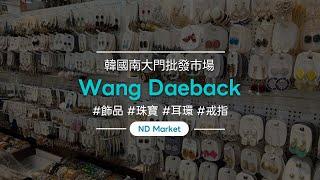 韓國南大門批發市場

Wang Daeback

#飾品 #珠寶 #耳環 #戒指

ND Market